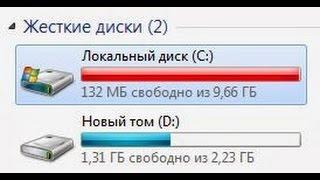 Жесткие диски (2)

Локальный диск (C:)

132 МБ свободно из 9,66 ГБ

Новый том (D:)

1,31 ГБ свободно из 2,23 ГБ